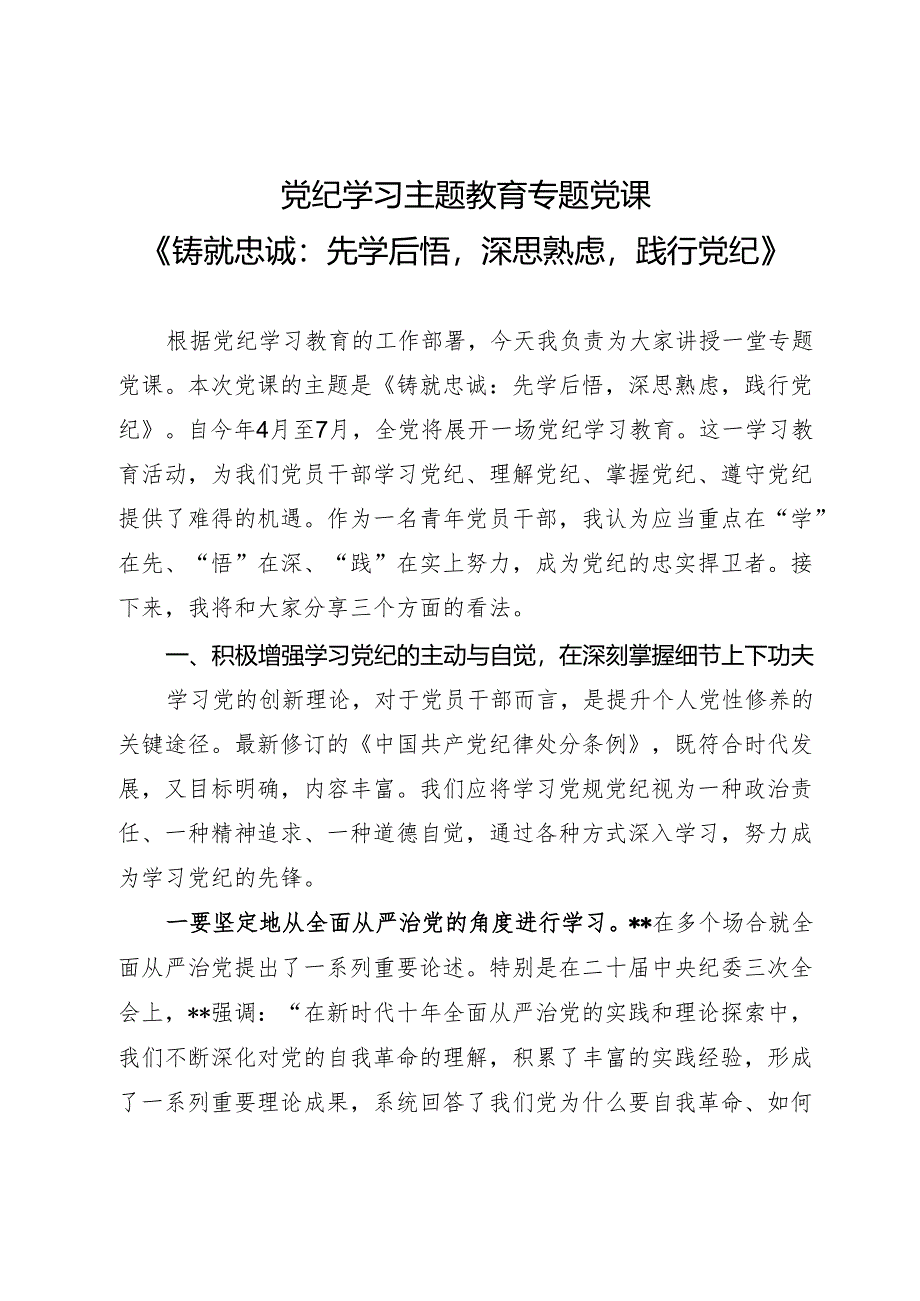 党纪学习主题教育专题党课
《铸就忠诚：先学后悟，深思熟虑，践行党纪》

根据党纪学习教育的工作部署，今天我负责为大家讲授一堂专题党课。本次党课的主题是《铸就忠诚：先学后悟，深思熟虑，践行党纪》。自今年4月至7月，全党将展开一场党纪学习教育。这一学习教育活动，为我们党员干部学习党纪、理解党纪、掌握党纪、遵守党纪提供了难得的机遇。作为一名青年党员干部，我认为应当重点在“学”在先、“悟”在深、“践”在实上努力，成为党纪的忠实捍卫者。接下来，我将和大家分享三个方面的看法。

一、积极增强学习党纪的主动与自觉，在深刻掌握细节上下功夫

学习党的创新理论，对于党员干部而言，是提升个人党性修养的关键途径。最新修订的《中国共产党纪律处分条例》，既符合时代发展，又目标明确，内容丰富。我们应将学习党规党纪视为一种政治责任、一种精神追求、一种道德自觉，通过各种方式深入学习，努力成为学习党纪的先锋。

一要坚定地从全面从严治党的角度进行学习。**在多个场合就全面从严治党提出了一系列重要论述。特别是在二十届中央纪委三次全会上，**强调：“在新时代十年全面从严治党的实践和理论探索中，我们不断深化对党的自我革命的理解，积累了丰富的实践经验，形成了一系列重要理论成果，系统回答了我们党为什么要自我革命、如何